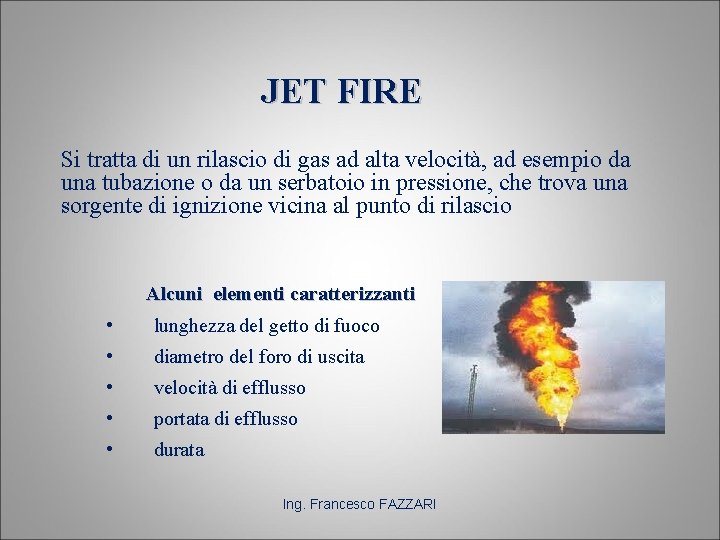 JET FIRE

Si tratta di un rilascio di gas ad alta velocità, ad esempio da una tubazione o da un serbatoio in pressione, che trova una sorgente di ignizione vicina al punto di rilascio

Alcuni elementi caratterizzanti
• lunghezza del getto di fuoco
• diametro del foro di uscita
• velocità di efflusso
• portata di efflusso
• durata

Ing. Francesco FAZZARI